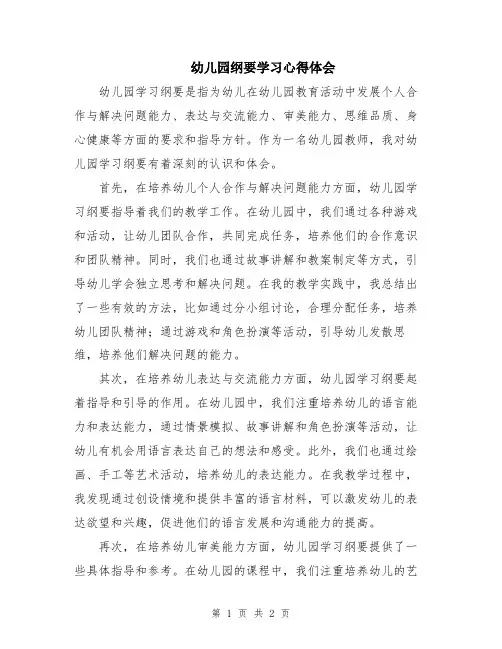 幼儿园纲要学习心得体会

幼儿园学习纲要是指为幼儿在幼儿园教育活动中发展个人合作与解决问题能力、表达与交流能力、审美能力、思维品质、身心健康等方面的要求和指导方针。作为一名幼儿园教师，我对幼儿园学习纲要有着深刻的认识和体会。

首先，在培养幼儿个人合作与解决问题能力方面，幼儿园学习纲要指导着我们的教学工作。在幼儿园中，我们通过各种游戏和活动，让幼儿团队合作，共同完成任务，培养他们的合作意识和团队精神。同时，我们也通过故事讲解和教案制定等方式，引导幼儿学会独立思考和解决问题。在我的教学实践中，我总结出了一些有效的方法，比如通过分小组讨论，合理分配任务，培养幼儿团队精神；通过游戏和角色扮演等活动，引导幼儿发散思维，培养他们解决问题的能力。

其次，在培养幼儿表达与交流能力方面，幼儿园学习纲要起着指导和引导的作用。在幼儿园中，我们注重培养幼儿的语言能力和表达能力，通过情景模拟、故事讲解和角色扮演等活动，让幼儿有机会用语言表达自己的想法和感受。此外，我们也通过绘画、手工等艺术活动，培养幼儿的表达能力。在我教学过程中，我发现通过创设情境和提供丰富的语言材料，可以激发幼儿的表达欲望和兴趣，促进他们的语言发展和沟通能力的提高。

再次，在培养幼儿审美能力方面，幼儿园学习纲要提供了一些具体指导和参考。在幼儿园的课程中，我们注重培养幼儿的艺

第 1 页 共 2 页